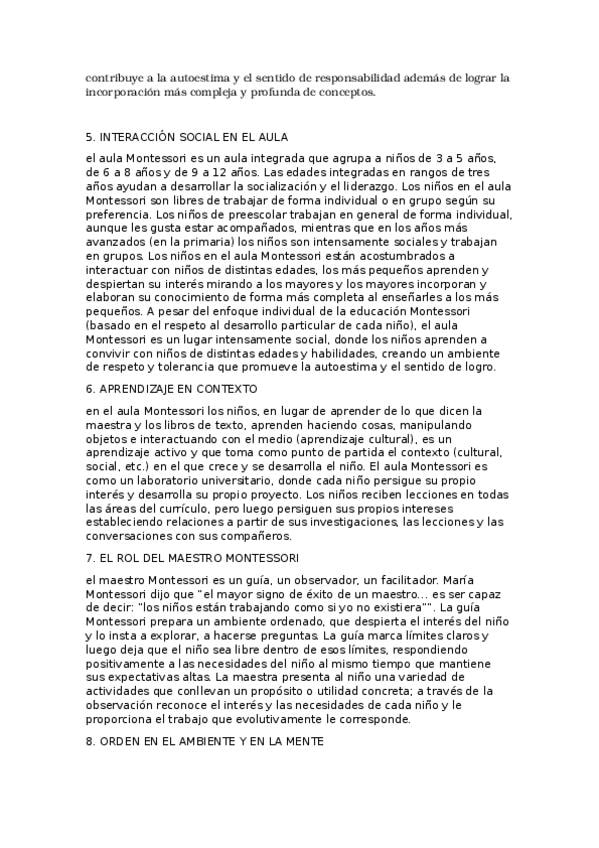 contribuye a la autoestima y el sentido de responsabilidad además de lograr la incorporación más compleja y profunda de conceptos.

5. INTERACCIÓN SOCIAL EN EL AULA

el aula Montessori es un aula integrada que agrupa a niños de 3 a 5 años, de 6 a 8 años y de 9 a 12 años. Las edades integradas en rangos de tres años ayudan a desarrollar la socialización y el liderazgo. Los niños en el aula Montessori son libres de trabajar de forma individual o en grupo según su preferencia. Los niños de preescolar trabajan en general de forma individual, aunque les gusta estar acompañados, mientras que en los años más avanzados (en la primaria) los niños son intensamente sociales y trabajan en grupos. Los niños en el aula Montessori están acostumbrados a interactuar con niños de distintas edades, los más pequeños aprenden y despiertan su interés mirando a los mayores y los mayores incorporan y elaboran su conocimiento de forma más completa al enseñarles a los más pequeños. A pesar del enfoque individual de la educación Montessori (basado en el respeto al desarrollo particular de cada niño), el aula Montessori es un lugar intensamente social, donde los niños aprenden a convivir con niños de distintas edades y habilidades, creando un ambiente de respeto y tolerancia que promueve la autoestima y el sentido de logro.

6. APRENDIZAJE EN CONTEXTO

en el aula Montessori los niños, en lugar de aprender de lo que dicen la maestra y los libros de texto, aprenden haciendo cosas, manipulando objetos e interactuando con el medio (aprendizaje cultural), es un aprendizaje activo y que toma como punto de partida el contexto (cultural, social, etc.) en el que crece y se desarrolla el niño. El aula Montessori es como un laboratorio universitario, donde cada niño persigue su propio interés y desarrolla su propio proyecto. Los niños reciben lecciones en todas las áreas del currículo, pero luego persiguen sus propios intereses estableciendo relaciones a partir de sus investigaciones, las lecciones y las conversaciones con sus compañeros.

7. EL ROL DEL MAESTRO MONTESSORI

el maestro Montessori es un guía, un observador, un facilitador. María Montessori dijo que "el mayor signo de éxito de un maestro... es ser capaz de decir: "los niños están trabajando como si yo no existiera"". La guía Montessori prepara un ambiente ordenado, que despierta el interés del niño y lo insta a explorar, a hacerse preguntas. La guía marca límites claros y luego deja que el niño sea libre dentro de esos límites, respondiendo positivamente a las necesidades del niño al mismo tiempo que mantiene sus expectativas altas. La maestra presenta al niño una variedad de actividades que conllevan un propósito o utilidad concreta; a través de la observación reconoce el interés y las necesidades de cada niño y le proporciona el trabajo que evolutivamente le corresponde.

8. ORDEN EN EL AMBIENTE Y EN LA MENTE